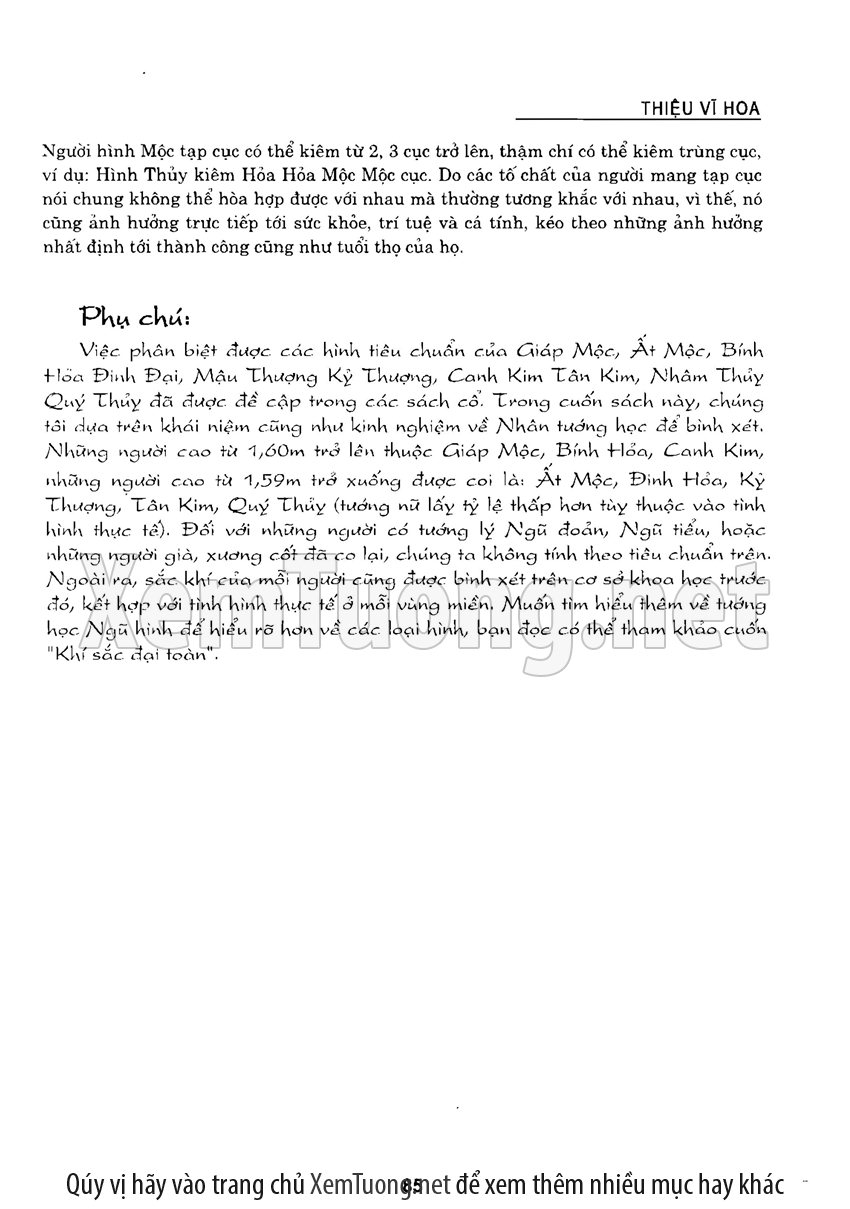 THIỆU VĨ HOA

Người hình Mộc tạp cục có thể kiêm từ 2, 3 cục trở lên, thậm chí có thể kiêm trùng cục, ví dụ: Hình Thủy kiêm Hỏa Hỏa Mộc Mộc cục. Do các tố chất của người mang tạp cục nói chung không thể hòa hợp được với nhau mà thường tương khắc với nhau, vì thế, nó cũng ảnh hưởng trực tiếp tới sức khỏe, trí tuệ và cá tính, kéo theo những ảnh hưởng nhất định tới thành công cũng như tuổi thọ của họ.

Phụ chú:

Việc phân biệt được các hình tiêu chuẩn của Giáp Mộc, Ất Mộc, Bính Hỏa Đinh Đại, Mậu Thượng Kỷ Thượng, Canh Kim Tân Kim, Nhâm Thủy Quý Thủy đã được đề cập trong các sách cổ. Trong cuốn sách này, chúng tôi dựa trên khái niệm cũng như kinh nghiệm về Nhân tướng học để bình xét. Những người cao từ 1,60m trở lên thuộc Giáp Mộc, Bính Hỏa, Canh Kim, những người cao từ 1,59m trở xuống được coi là: Ất Mộc, Đinh Hỏa, Kỷ Thượng, Tân Kim, Quý Thủy (tướng nữ lấy tỷ lệ thấp hơn tùy thuộc vào tình hình thực tế). Đối với những người có tướng lý Ngũ đoản, Ngũ tiểu, hoặc những người già, xương cốt đã co lại, chúng ta không tính theo tiêu chuẩn trên. Ngoài ra, sắc khí của mỗi người cũng được bình xét trên cơ sở khoa học trước đó, kết hợp với tình hình thực tế ở mỗi vùng miền. Muốn tìm hiểu thêm về tướng học Ngũ hình để hiểu rõ hơn về các loại hình, bạn đọc có thể tham khảo cuốn "Khí sắc đại toàn".

XemTuong.net

Qúy vị hãy vào trang chủ XemTuong.net để xem thêm nhiều mục hay khác

85